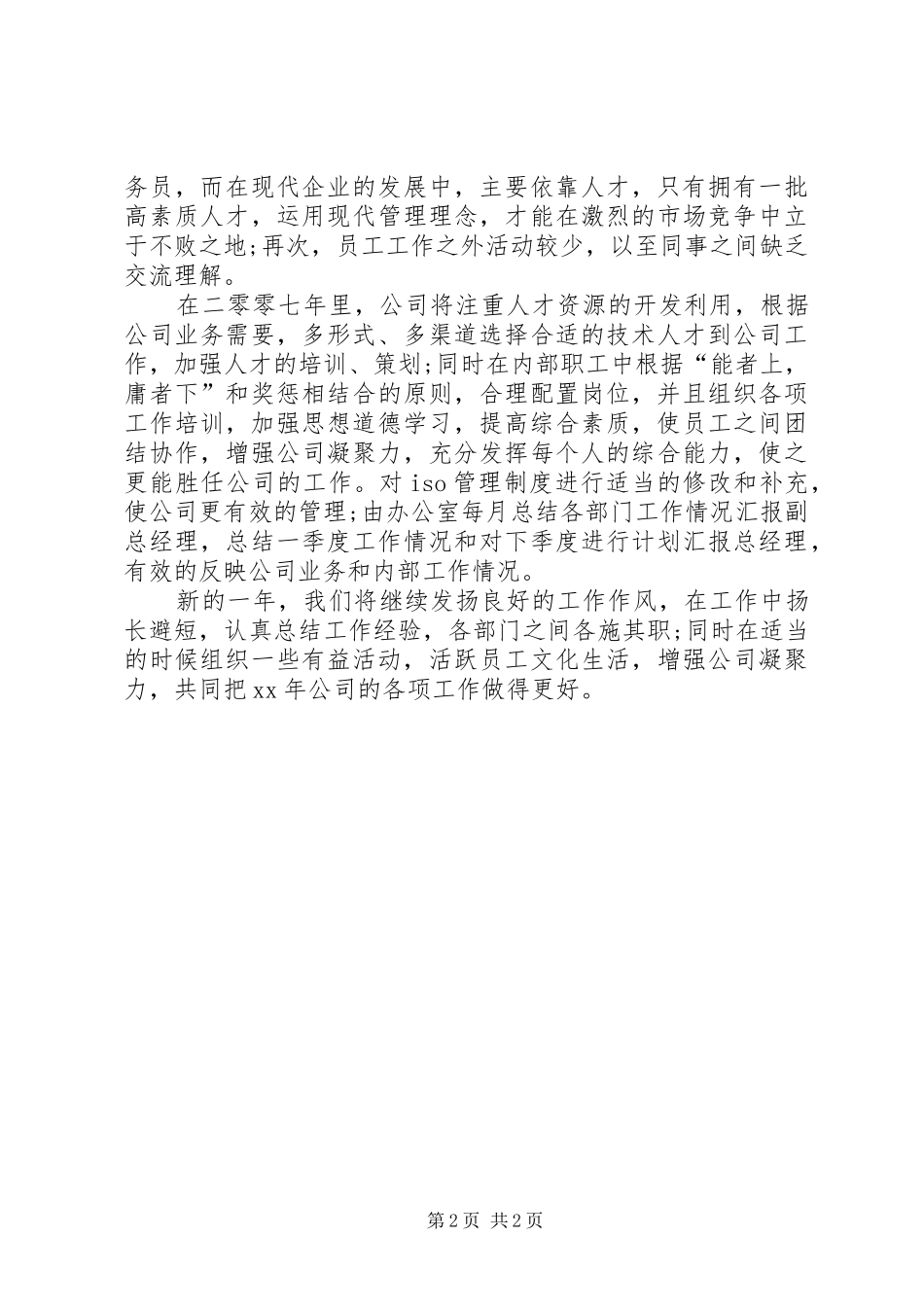 务员，而在现代企业的发展中，主要依靠人才，只有拥有一批高素质人才，运用现代管理理念，才能在激烈的市场竞争中立于不败之地;再次，员工工作之外活动较少，以至同事之间缺乏交流理解。

在二零零七年里，公司将注重人才资源的开发利用，根据公司业务需要，多形式、多渠道选择合适的技术人才到公司工作，加强人才的培训、策划;同时在内部职工中根据“能者上，庸者下”和奖惩相结合的原则，合理配置岗位，并且组织各项工作培训，加强思想道德学习，提高综合素质，使员工之间团结协作，增强公司凝聚力，充分发挥每个人的综合能力，使之更能胜任公司的工作。对 iso 管理制度进行适当的修改和补充，使公司更有效的管理;由办公室每月总结各部门工作情况汇报副总经理，总结一季度工作情况和对下季度进行计划汇报总经理，有效的反映公司业务和内部工作情况。

新的一年，我们将继续发扬良好的工作作风，在工作中扬长避短，认真总结工作经验，各部门之间各施其职;同时在适当的时候组织一些有益活动，活跃员工文化生活，增强公司凝聚力，共同把 xx 年公司的各项工作做得更好。

第 2 页 共 2 页